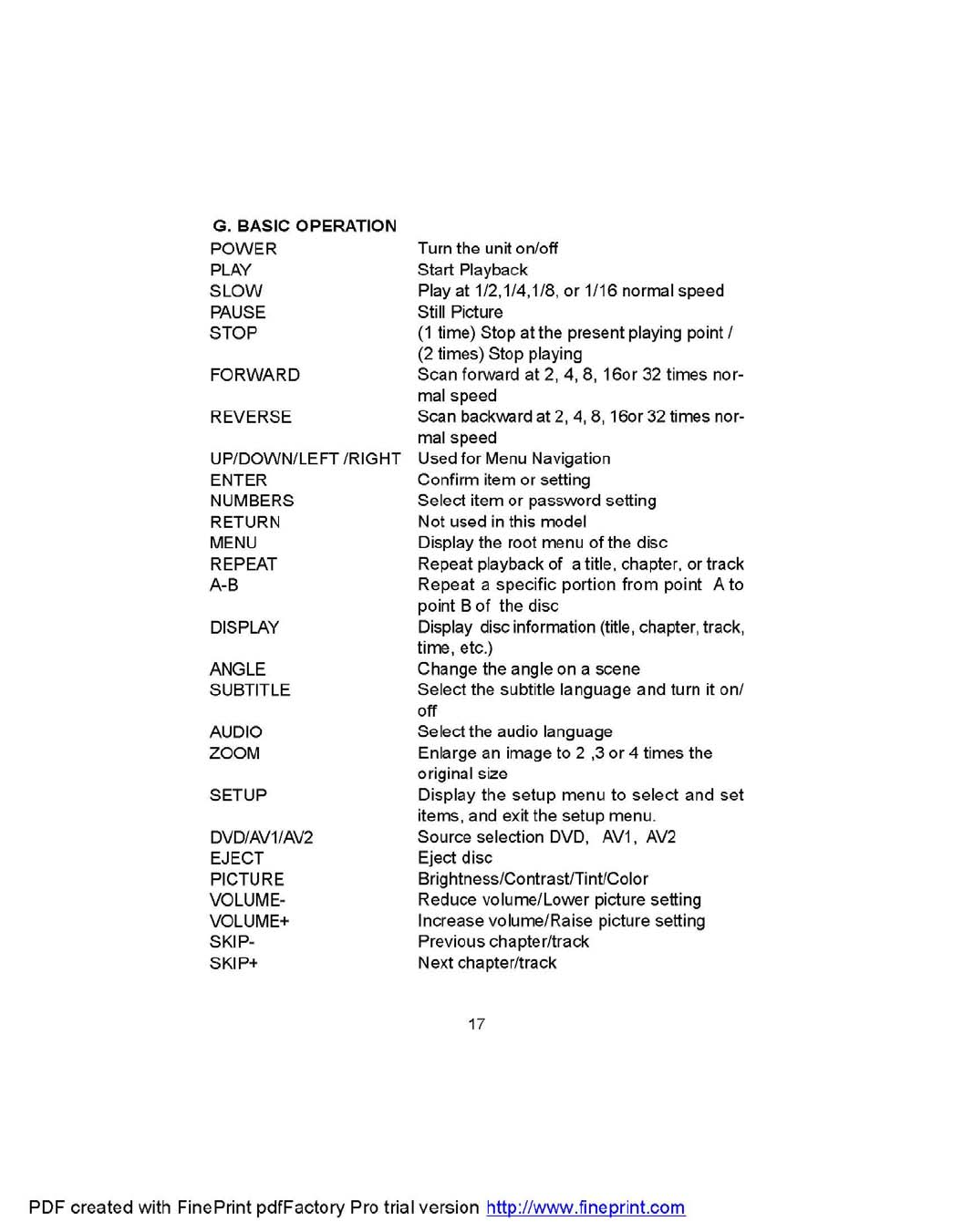 G. BASIC OPERATION

| | |
|---|---|
| POWER | Turn the unit on/off |
| PLAY | Start Playback |
| SLOW | Play at 1/2,1/4,1/8, or 1/16 normal speed |
| PAUSE | Still Picture |
| STOP | (1 time) Stop at the present playing point / (2 times) Stop playing |
| FORWARD | Scan forward at 2, 4, 8, 16or 32 times normal speed |
| REVERSE | Scan backward at 2, 4, 8, 16or 32 times normal speed |
| UP/DOWN/LEFT /RIGHT | Used for Menu Navigation |
| ENTER | Confirm item or setting |
| NUMBERS | Select item or password setting |
| RETURN | Not used in this model |
| MENU | Display the root menu of the disc |
| REPEAT | Repeat playback of a title, chapter, or track |
| A-B | Repeat a specific portion from point A to point B of the disc |
| DISPLAY | Display disc information (title, chapter, track, time, etc.) |
| ANGLE | Change the angle on a scene |
| SUBTITLE | Select the subtitle language and turn it on/off |
| AUDIO | Select the audio language |
| ZOOM | Enlarge an image to 2 ,3 or 4 times the original size |
| SETUP | Display the setup menu to select and set items, and exit the setup menu. |
| DVD/AV1/AV2 | Source selection DVD, AV1, AV2 |
| EJECT | Eject disc |
| PICTURE | Brightness/Contrast/Tint/Color |
| VOLUME- | Reduce volume/Lower picture setting |
| VOLUME+ | Increase volume/Raise picture setting |
| SKIP- | Previous chapter/track |
| SKIP+ | Next chapter/track |

17

PDF created with FinePrint pdfFactory Pro trial version http://www.fineprint.com